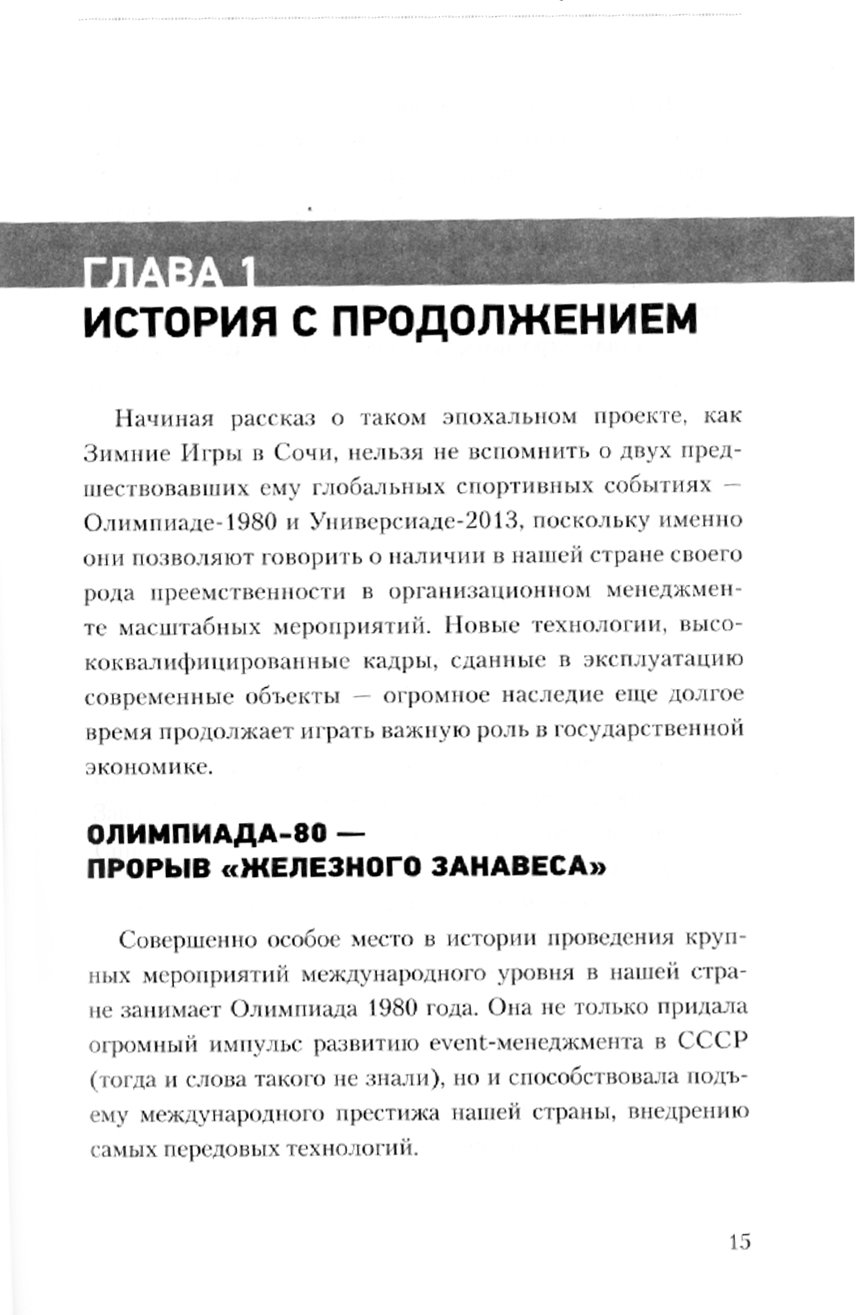 ГЛАВА 1
ИСТОРИЯ С ПРОДОЛЖЕНИЕМ

Начиная рассказ о таком эпохальном проекте, как Зимние Игры в Сочи, нельзя не вспомнить о двух предшествовавших ему глобальных спортивных событиях — Олимпиаде-1980 и Универсиаде-2013, поскольку именно они позволяют говорить о наличии в нашей стране своего рода преемственности в организационном менеджменте масштабных мероприятий. Новые технологии, высококвалифицированные кадры, сданные в эксплуатацию современные объекты — огромное наследие еще долгое время продолжает играть важную роль в государственной экономике.

ОЛИМПИАДА-80 —
ПРОРЫВ «ЖЕЛЕЗНОГО ЗАНАВЕСА»

Совершенно особое место в истории проведения крупных мероприятий международного уровня в нашей стране занимает Олимпиада 1980 года. Она не только придала огромный импульс развитию event-менеджмента в СССР (тогда и слова такого не знали), но и способствовала подъему международного престижа нашей страны, внедрению самых передовых технологий.

15